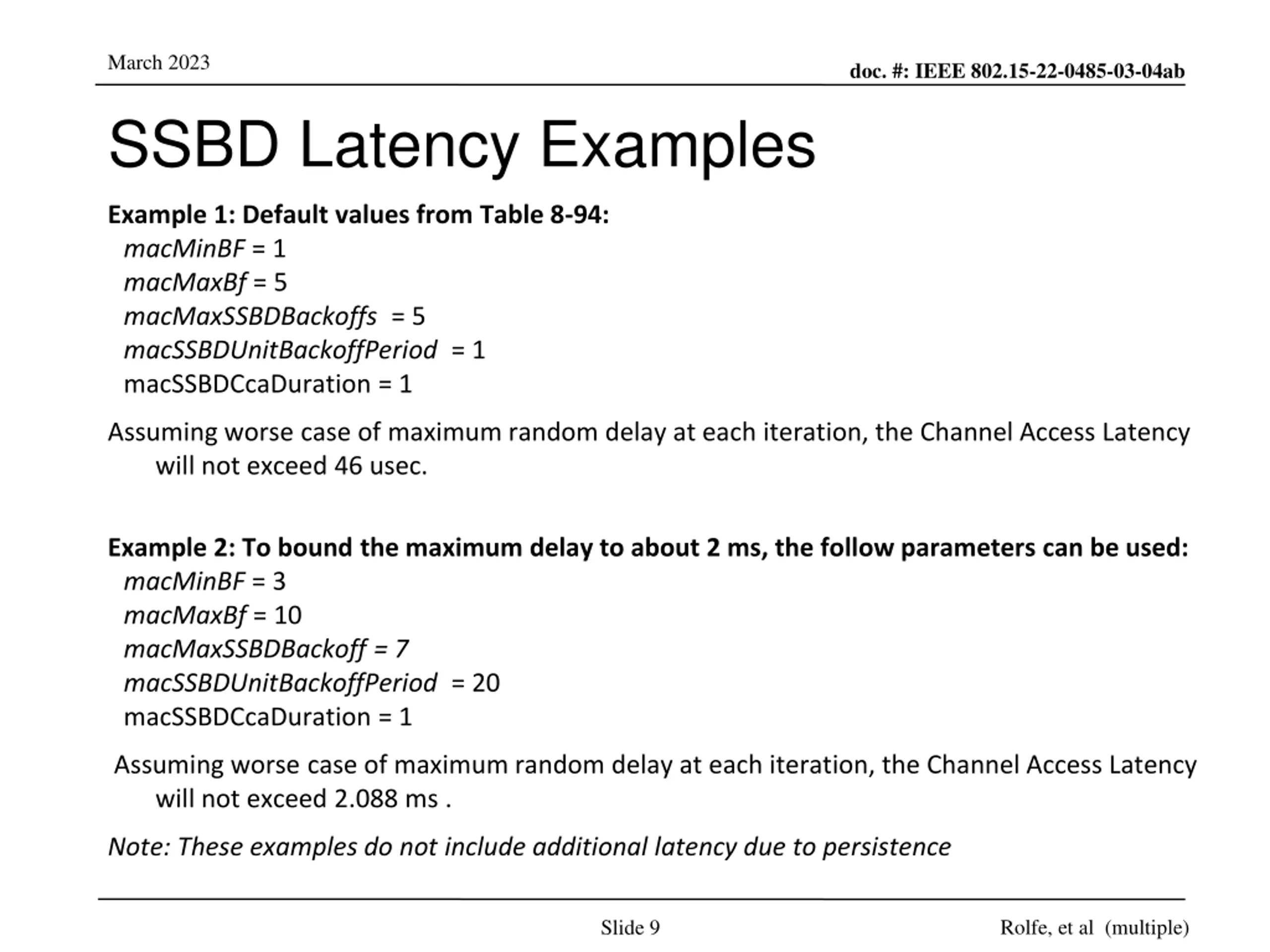 March 2023

doc. #: IEEE 802.15-22-0485-03-04ab

SSBD Latency Examples

Example 1: Default values from Table 8-94:
macMinBF = 1
macMaxBf = 5
macMaxSSBDBackoffs = 5
macSSBDUnitBackoffPeriod = 1
macSSBDCcaDuration = 1

Assuming worse case of maximum random delay at each iteration, the Channel Access Latency will not exceed 46 usec.

Example 2: To bound the maximum delay to about 2 ms, the follow parameters can be used:
macMinBF = 3
macMaxBf = 10
macMaxSSBDBackoff = 7
macSSBDUnitBackoffPeriod = 20
macSSBDCcaDuration = 1

Assuming worse case of maximum random delay at each iteration, the Channel Access Latency will not exceed 2.088 ms .

Note: These examples do not include additional latency due to persistence

Slide 9

Rolfe, et al (multiple)